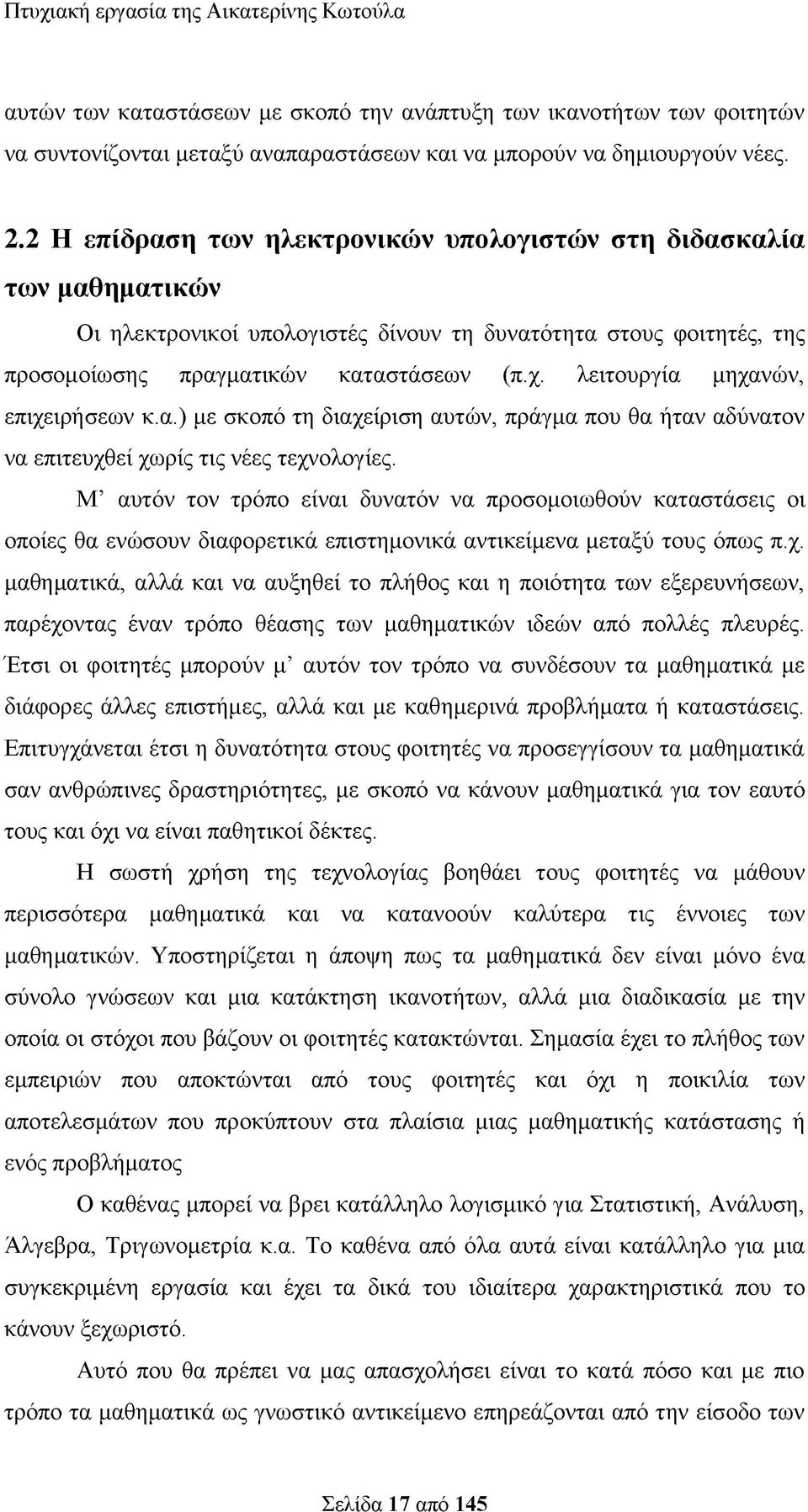 Πτυχιακή εργασία της Αικατερίνης Κωτούλα

αυτών των καταστάσεων με σκοπό την ανάπτυξη των ικανοτήτων των φοιτητών να συντονίζονται μεταξύ αναπαραστάσεων και να μπορούν να δημιουργούν νέες.

2.2 Η επίδραση των ηλεκτρονικών υπολογιστών στη διδασκαλία των μαθηματικών

Οι ηλεκτρονικοί υπολογιστές δίνουν τη δυνατότητα στους φοιτητές, της προσομοίωσης πραγματικών καταστάσεων (π.χ. λειτουργία μηχανών, επιχειρήσεων κ.α.) με σκοπό τη διαχείριση αυτών, πράγμα που θα ήταν αδύνατον να επιτευχθεί χωρίς τις νέες τεχνολογίες.

Μ' αυτόν τον τρόπο είναι δυνατόν να προσομοιωθούν καταστάσεις οι οποίες θα ενώσουν διαφορετικά επιστημονικά αντικείμενα μεταξύ τους όπως π.χ. μαθηματικά, αλλά και να αυξηθεί το πλήθος και η ποιότητα των εξερευνήσεων, παρέχοντας έναν τρόπο θέασης των μαθηματικών ιδεών από πολλές πλευρές. Έτσι οι φοιτητές μπορούν μ' αυτόν τον τρόπο να συνδέσουν τα μαθηματικά με διάφορες άλλες επιστήμες, αλλά και με καθημερινά προβλήματα ή καταστάσεις. Επιτυγχάνεται έτσι η δυνατότητα στους φοιτητές να προσεγγίσουν τα μαθηματικά σαν ανθρώπινες δραστηριότητες, με σκοπό να κάνουν μαθηματικά για τον εαυτό τους και όχι να είναι παθητικοί δέκτες.

Η σωστή χρήση της τεχνολογίας βοηθάει τους φοιτητές να μάθουν περισσότερα μαθηματικά και να κατανοούν καλύτερα τις έννοιες των μαθηματικών. Υποστηρίζεται η άποψη πως τα μαθηματικά δεν είναι μόνο ένα σύνολο γνώσεων και μια κατάκτηση ικανοτήτων, αλλά μια διαδικασία με την οποία οι στόχοι που βάζουν οι φοιτητές κατακτώνται. Σημασία έχει το πλήθος των εμπειριών που αποκτώνται από τους φοιτητές και όχι η ποικιλία των αποτελεσμάτων που προκύπτουν στα πλαίσια μιας μαθηματικής κατάστασης ή ενός προβλήματος

Ο καθένας μπορεί να βρει κατάλληλο λογισμικό για Στατιστική, Ανάλυση, Άλγεβρα, Τριγωνομετρία κ.α. Το καθένα από όλα αυτά είναι κατάλληλο για μια συγκεκριμένη εργασία και έχει τα δικά του ιδιαίτερα χαρακτηριστικά που το κάνουν ξεχωριστό.

Αυτό που θα πρέπει να μας απασχολήσει είναι το κατά πόσο και με πιο τρόπο τα μαθηματικά ως γνωστικό αντικείμενο επηρεάζονται από την είσοδο των

Σελίδα 17 από 145